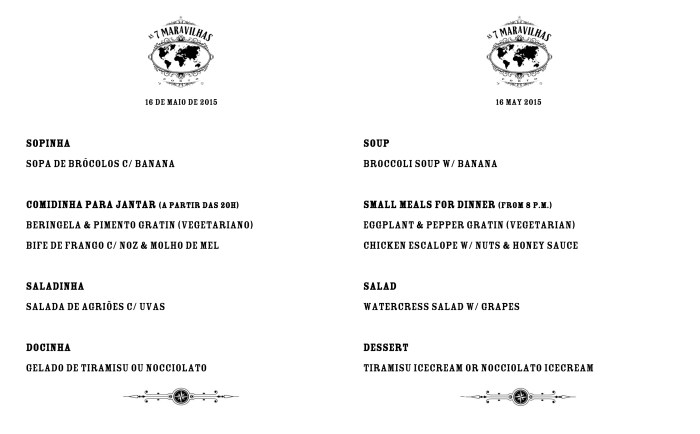 AS 7 MARAVILHAS

16 DE MAIO DE 2015

SOPINHA

SOPA DE BRÓCOLOS C/ BANANA

COMIDINHA PARA JANTAR (A PARTIR DAS 20H)

BERINGELA & PIMENTO GRATIN (VEGETARIANO)

BIFE DE FRANGO C/ NOZ & MOLHO DE MEL

SALADINHA

SALADA DE AGRIÕES C/ UVAS

DOCINHA

GELADO DE TIRAMISU OU NOCCIOLATO

AS 7 MARAVILHAS

16 MAY 2015

SOUP

BROCCOLI SOUP W/ BANANA

SMALL MEALS FOR DINNER (FROM 8 P.M.)

EGGPLANT & PEPPER GRATIN (VEGETARIAN)

CHICKEN ESCALOPE W/ NUTS & HONEY SAUCE

SALAD

WATERCRESS SALAD W/ GRAPES

DESSERT

TIRAMISU ICECREAM OR NOCCIOLATO ICECREAM